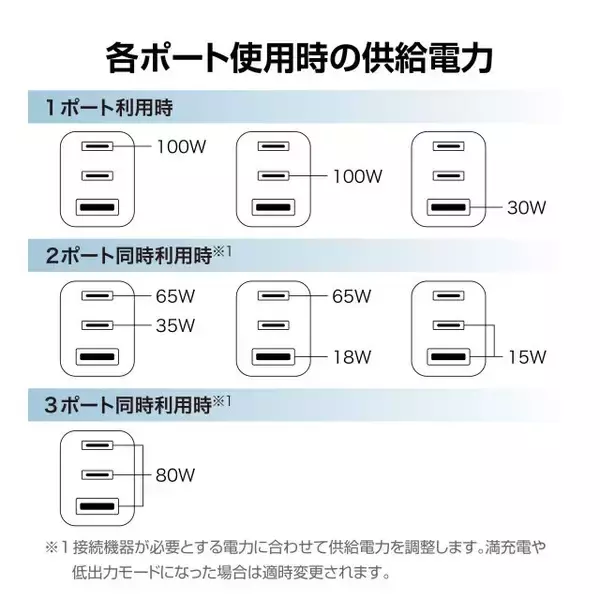 各ポート使用時の供給電力

1ポート利用時

100W

100W

30W

2ポート同時利用時※1

65W
35W

65W
18W

15W

3ポート同時利用時※1

80W

※1 接続機器が必要とする電力に合わせて供給電力を調整します。満充電や低出力モードになった場合は適時変更されます。